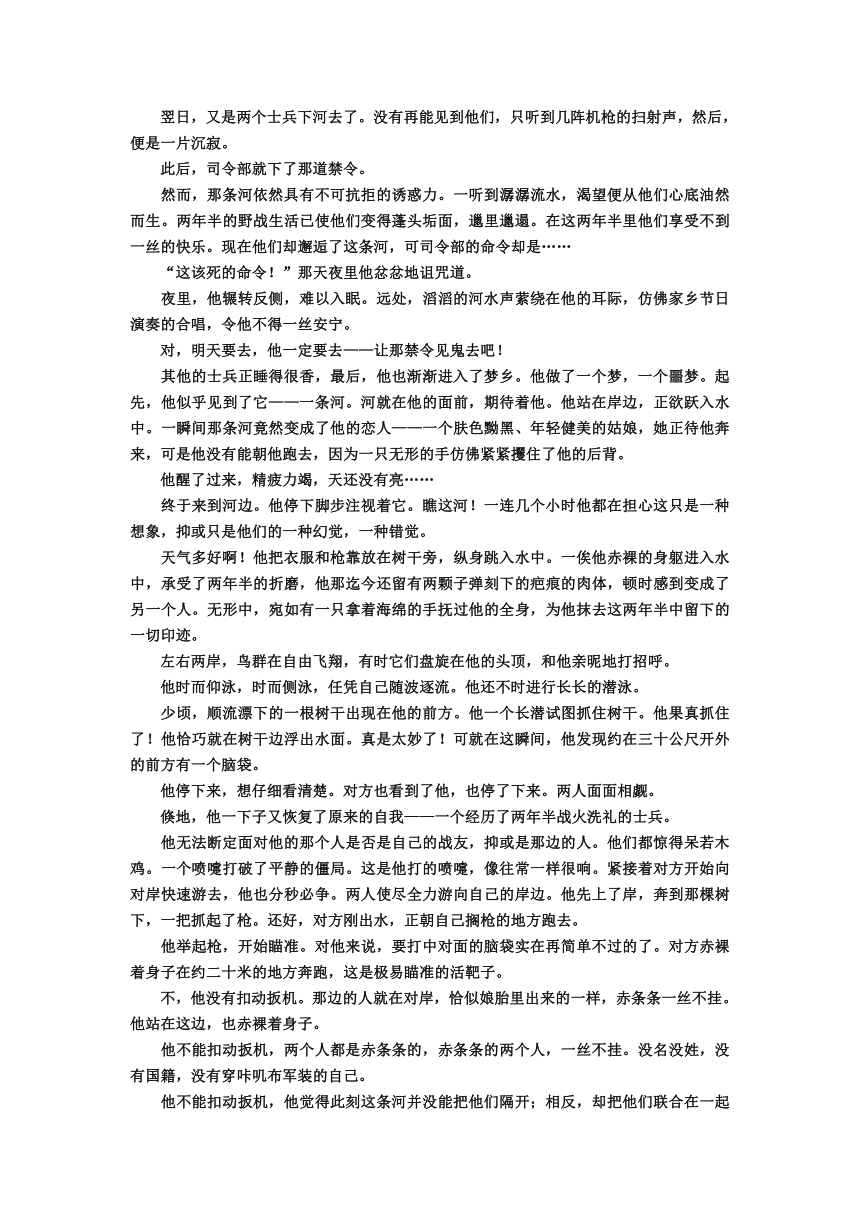 翌日，又是两个士兵下河去了。没有再能见到他们，只听到几阵机枪的扫射声，然后，便是一片沉寂。

此后，司令部就下了那道禁令。

然而，那条河依然具有不可抗拒的诱惑力。一听到潺潺流水，渴望便从他们心底油然而生。两年半的野战生活已使他们变得蓬头垢面，邋里邋遢。在这两年半里他们享受不到一丝的快乐。现在他们却邂逅了这条河，可司令部的命令却是……

“这该死的命令！”那天夜里他忿忿地诅咒道。

夜里，他辗转反侧，难以入眠。远处，滔滔的河水声萦绕在他的耳际，仿佛家乡节日演奏的合唱，令他不得一丝安宁。

对，明天要去，他一定要去——让那禁令见鬼去吧！

其他的士兵正睡得很香，最后，他也渐渐进入了梦乡。他做了一个梦，一个噩梦。起先，他似乎见到了它——一条河。河就在他的面前，期待着他。他站在岸边，正欲跃入水中。一瞬间那条河竟然变成了他的恋人——一个肤色黝黑、年轻健美的姑娘，她正待他奔来，可是他没有能朝他跑去，因为一只无形的手仿佛紧紧攫住了他的后背。

他醒了过来，精疲力竭，天还没有亮……

终于来到河边。他停下脚步注视着它。瞧这河！一连几个小时他都在担心这只是一种想象，抑或只是他们的一种幻觉，一种错觉。

天气多好啊！他把衣服和枪靠放在树干旁，纵身跳入水中。一俟他赤裸的身躯进入水中，承受了两年半的折磨，他那迄今还留有两颗子弹刻下的疤痕的肉体，顿时感到变成了另一个人。无形中，宛如有一只拿着海绵的手抚过他的全身，为他抹去这两年半中留下的一切印迹。

左右两岸，鸟群在自由飞翔，有时它们盘旋在他的头顶，和他亲昵地打招呼。

他时而仰泳，时而侧泳，任凭自己随波逐流。他还不时进行长长的潜泳。

少顷，顺流漂下的一根树干出现在他的前方。他一个长潜试图抓住树干。他果真抓住了！他恰巧就在树干边浮出水面。真是太妙了！可就在这瞬间，他发现约在三十公尺开外的前方有一个脑袋。

他停下来，想仔细看清楚。对方也看到了他，也停了下来。两人面面相觑。

倏地，他一下子又恢复了原来的自我——一个经历了两年半战火洗礼的士兵。

他无法断定面对他的那个人是否是自己的战友，抑或是那边的人。他们都惊得呆若木鸡。一个喷嚏打破了平静的僵局。这是他打的喷嚏，像往常一样很响。紧接着对方开始向对岸快速游去，他也分秒必争。两人使尽全力游向自己的岸边。他先上了岸，奔到那棵树下，一把抓起了枪。还好，对方刚出水，正朝自己搁枪的地方跑去。

他举起枪，开始瞄准。对他来说，要打中对面的脑袋实在再简单不过的了。对方赤裸着身子在约二十米的地方奔跑，这是极易瞄准的活靶子。

不，他没有扣动扳机。那边的人就在对岸，恰似娘胎里出来的一样，赤条条一丝不挂。他站在这边，也赤裸着身子。

他不能扣动扳机，两个人都是赤条条的，赤条条的两个人，一丝不挂。没名没姓，没有国籍，没有穿咔叽布军装的自己。

他不能扣动扳机，他觉得此刻这条河并没能把他们隔开；相反，却把他们联合在一起